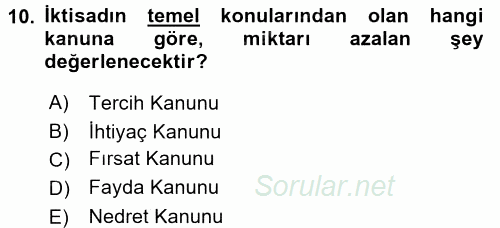 10. İktisadın temel konularından olan hangi kanuna göre, miktarı azalan şey değerlenecektir?

A) Tercih Kanunu
B) İhtiyaç Kanunu
C) Fırsat Kanunu
D) Fayda Kanunu
E) Nedret Kanunu

Sorular.net